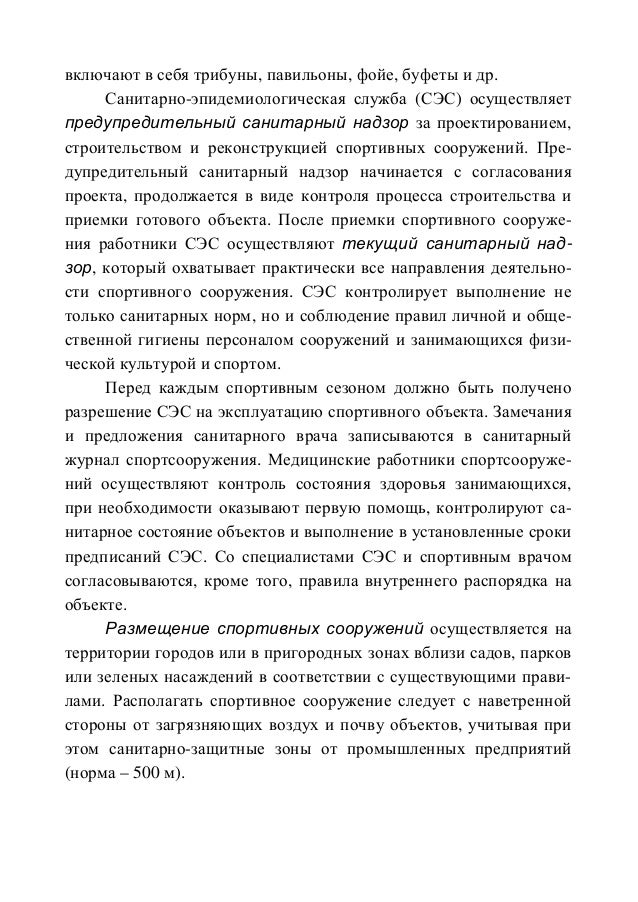 включают в себя трибуны, павильоны, фойе, буфеты и др.

Санитарно-эпидемиологическая служба (СЭС) осуществляет предупредительный санитарный надзор за проектированием, строительством и реконструкцией спортивных сооружений. Предупредительный санитарный надзор начинается с согласования проекта, продолжается в виде контроля процесса строительства и приемки готового объекта. После приемки спортивного сооружения работники СЭС осуществляют текущий санитарный надзор, который охватывает практически все направления деятельности спортивного сооружения. СЭС контролирует выполнение не только санитарных норм, но и соблюдение правил личной и общественной гигиены персоналом сооружений и занимающихся физической культурой и спортом.

Перед каждым спортивным сезоном должно быть получено разрешение СЭС на эксплуатацию спортивного объекта. Замечания и предложения санитарного врача записываются в санитарный журнал спортсооружения. Медицинские работники спортсооружений осуществляют контроль состояния здоровья занимающихся, при необходимости оказывают первую помощь, контролируют санитарное состояние объектов и выполнение в установленные сроки предписаний СЭС. Со специалистами СЭС и спортивным врачом согласовываются, кроме того, правила внутреннего распорядка на объекте.

Размещение спортивных сооружений осуществляется на территории городов или в пригородных зонах вблизи садов, парков или зеленых насаждений в соответствии с существующими правилами. Располагать спортивное сооружение следует с наветренной стороны от загрязняющих воздух и почву объектов, учитывая при этом санитарно-защитные зоны от промышленных предприятий (норма – 500 м).